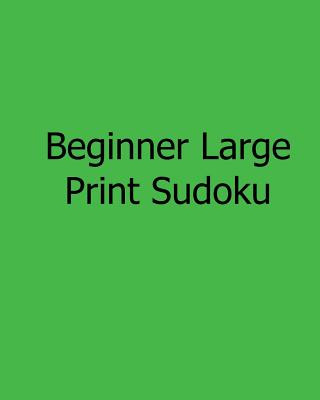 Beginner Large Print Sudoku